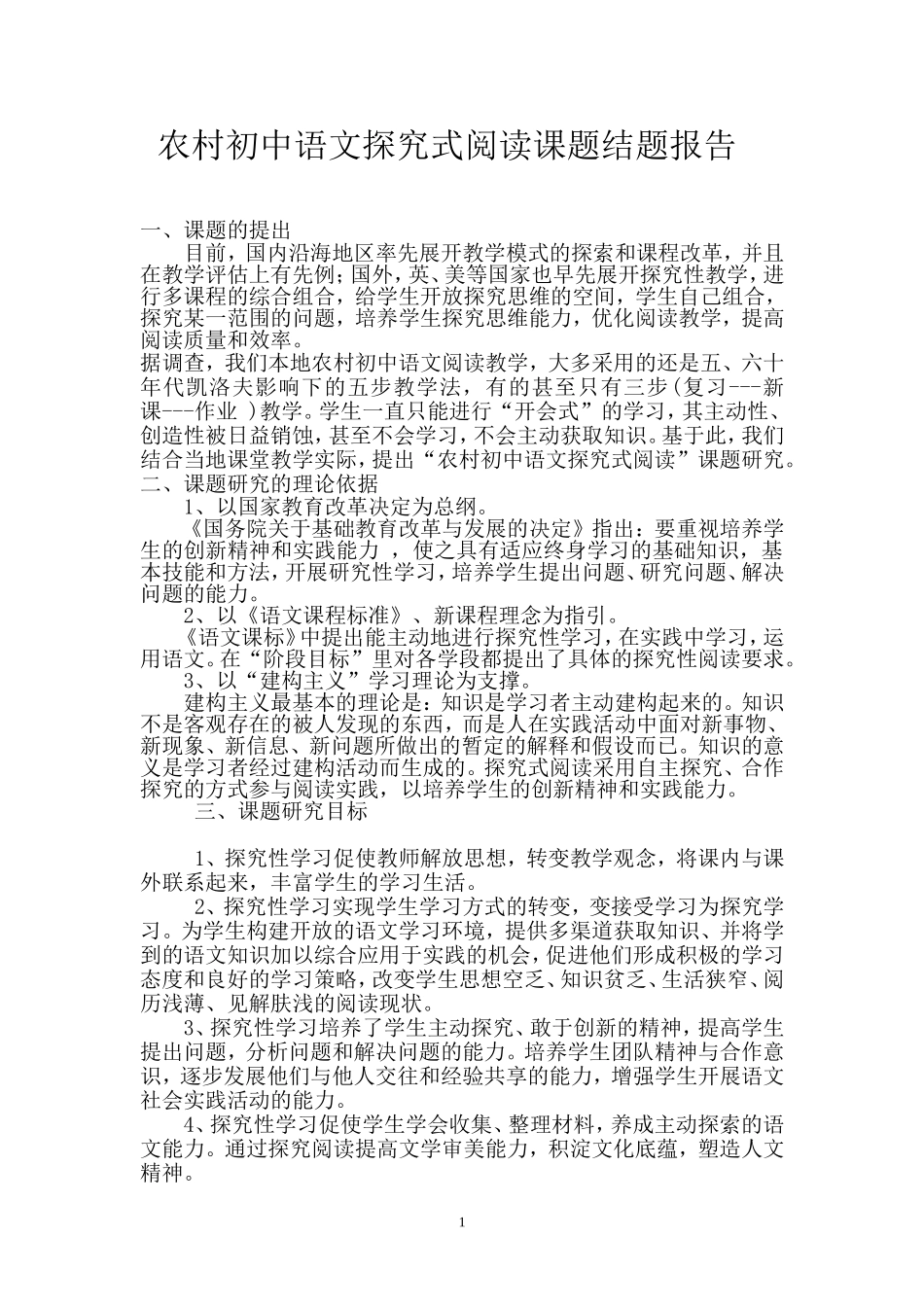 农村初中语文探究式阅读课题结题报告

一、课题的提出

目前，国内沿海地区率先展开教学模式的探索和课程改革，并且在教学评估上有先例；国外，英、美等国家也早先展开探究性教学，进行多课程的综合组合，给学生开放探究思维的空间，学生自己组合，探究某一范围的问题，培养学生探究思维能力，优化阅读教学，提高阅读质量和效率。

据调查，我们本地农村初中语文阅读教学，大多采用的还是五、六十年代凯洛夫影响下的五步教学法，有的甚至只有三步（复习---新课---作业 ）教学。学生一直只能进行“开会式”的学习，其主动性、创造性被日益销蚀，甚至不会学习，不会主动获取知识。基于此，我们结合当地课堂教学实际，提出“农村初中语文探究式阅读”课题研究。

二、课题研究的理论依据

1、以国家教育改革决定为总纲。

《国务院关于基础教育改革与发展的决定》指出：要重视培养学生的创新精神和实践能力 ，使之具有适应终身学习的基础知识，基本技能和方法，开展研究性学习，培养学生提出问题、研究问题、解决问题的能力。

2、以《语文课程标准》、新课程理念为指引。

《语文课标》中提出能主动地进行探究性学习，在实践中学习，运用语文。在“阶段目标”里对各学段都提出了具体的探究性阅读要求。

3、以“建构主义”学习理论为支撑。

建构主义最基本的理论是：知识是学习者主动建构起来的。知识不是客观存在的被人发现的东西，而是人在实践活动中面对新事物、新现象、新信息、新问题所做出的暂定的解释和假设而已。知识的意义是学习者经过建构活动而生成的。探究式阅读采用自主探究、合作探究的方式参与阅读实践，以培养学生的创新精神和实践能力。

三、课题研究目标

1、探究性学习促使教师解放思想，转变教学观念，将课内与课外联系起来，丰富学生的学习生活。

2、探究性学习实现学生学习方式的转变，变接受学习为探究学习。为学生构建开放的语文学习环境，提供多渠道获取知识、并将学到的语文知识加以综合应用于实践的机会，促进他们形成积极的学习态度和良好的学习策略，改变学生思想空乏、知识贫乏、生活狭窄、阅历浅薄、见解肤浅的阅读现状。

3、探究性学习培养了学生主动探究、敢于创新的精神，提高学生提出问题，分析问题和解决问题的能力。培养学生团队精神与合作意识，逐步发展他们与他人交往和经验共享的能力，增强学生开展语文社会实践活动的能力。

4、探究性学习促使学生学会收集、整理材料，养成主动探索的语文能力。通过探究阅读提高文学审美能力，积淀文化底蕴，塑造人文精神。

1